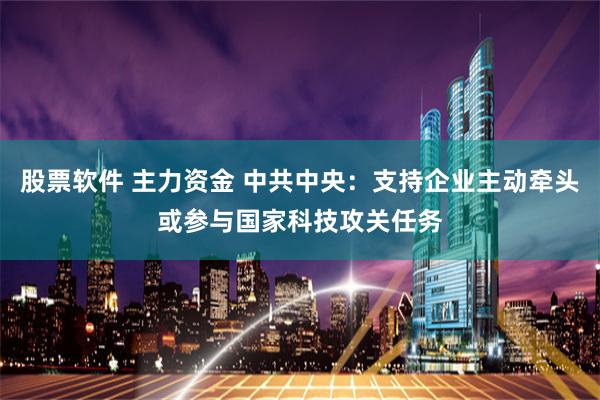 股票软件 主力资金 中共中央：支持企业主动牵头或参与国家科技攻关任务